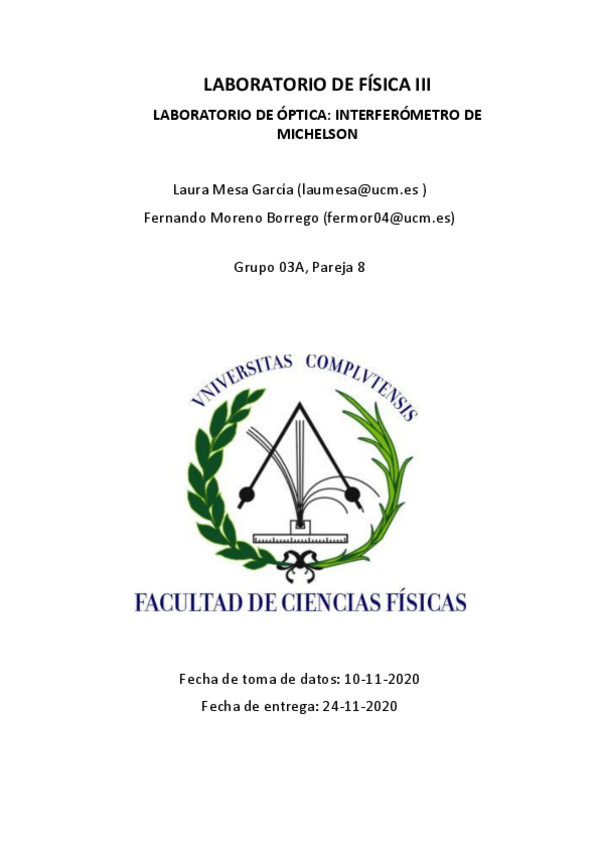 LABORATORIO DE FÍSICA III

LABORATORIO DE ÓPTICA: INTERFERÓMETRO DE MICHELSON

Laura Mesa García (laumesa@ucm.es )

Fernando Moreno Borrego (fermor04@ucm.es)

Grupo 03A, Pareja 8

VNIVERSITAS COMPLVTENSIS

FACULTAD DE CIENCIAS FÍSICAS

Fecha de toma de datos: 10-11-2020

Fecha de entrega: 24-11-2020